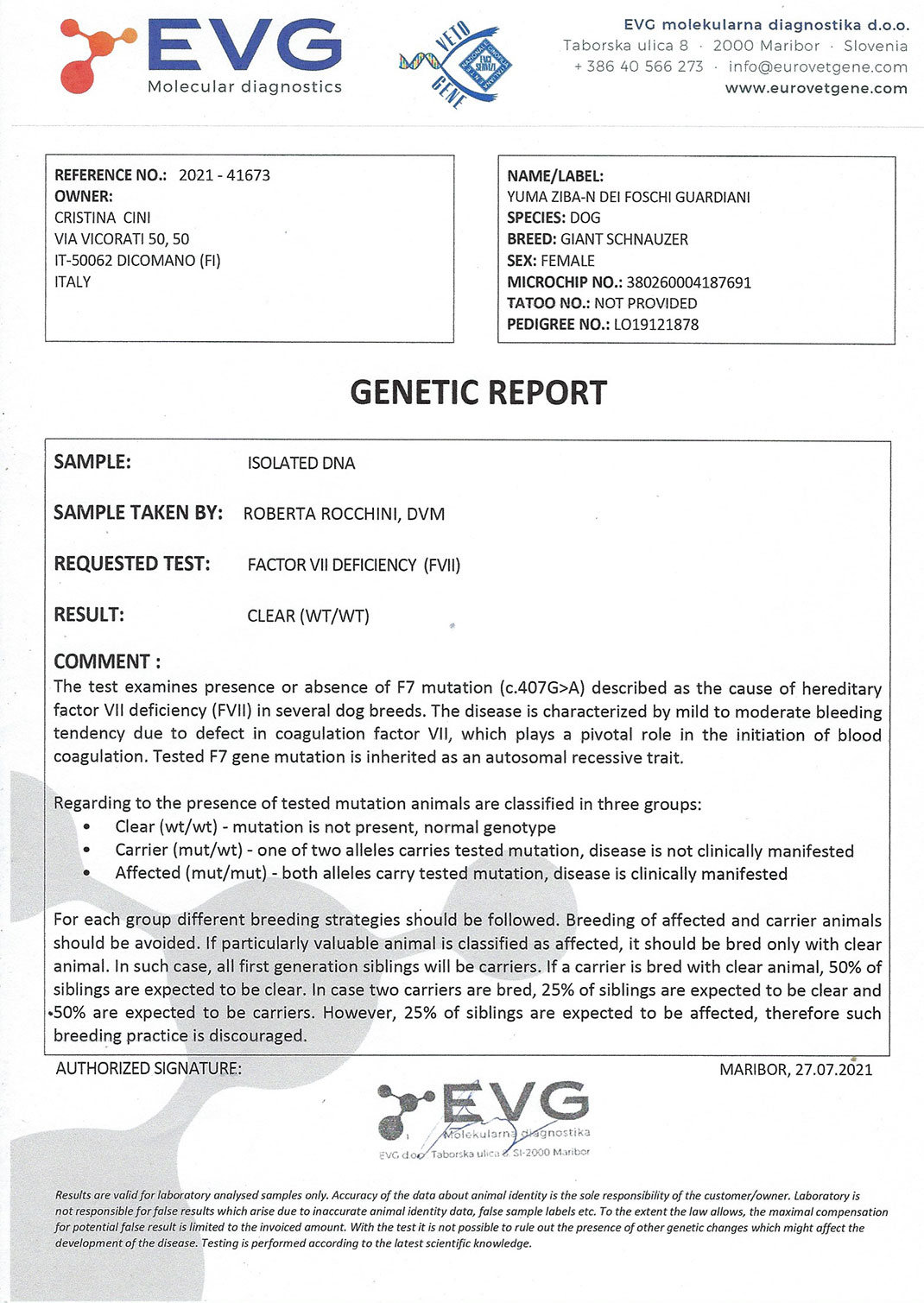 EVG
Molecular diagnostics

VETO GENE
ENTE NAZIONALE CINOFILIA ITALIANA ENCI SERVIZI

EVG molekularna diagnostika d.o.o.
Taborska ulica 8 · 2000 Maribor · Slovenia
+ 386 40 566 273 · info@eurovetgene.com
www.eurovetgene.com

REFERENCE NO.: 2021 - 41673
OWNER:
CRISTINA CINI
VIA VICORATI 50, 50
IT-50062 DICOMANO (FI)
ITALY

NAME/LABEL:
YUMA ZIBA-N DEI FOSCHI GUARDIANI
SPECIES: DOG
BREED: GIANT SCHNAUZER
SEX: FEMALE
MICROCHIP NO.: 380260004187691
TATOO NO.: NOT PROVIDED
PEDIGREE NO.: LO19121878

GENETIC REPORT

SAMPLE: ISOLATED DNA

SAMPLE TAKEN BY: ROBERTA ROCCHINI, DVM

REQUESTED TEST: FACTOR VII DEFICIENCY (FVII)

RESULT: CLEAR (WT/WT)

COMMENT :
The test examines presence or absence of F7 mutation (c.407G>A) described as the cause of hereditary factor VII deficiency (FVII) in several dog breeds. The disease is characterized by mild to moderate bleeding tendency due to defect in coagulation factor VII, which plays a pivotal role in the initiation of blood coagulation. Tested F7 gene mutation is inherited as an autosomal recessive trait.

Regarding to the presence of tested mutation animals are classified in three groups:
• Clear (wt/wt) - mutation is not present, normal genotype
• Carrier (mut/wt) - one of two alleles carries tested mutation, disease is not clinically manifested
• Affected (mut/mut) - both alleles carry tested mutation, disease is clinically manifested

For each group different breeding strategies should be followed. Breeding of affected and carrier animals should be avoided. If particularly valuable animal is classified as affected, it should be bred only with clear animal. In such case, all first generation siblings will be carriers. If a carrier is bred with clear animal, 50% of siblings are expected to be clear. In case two carriers are bred, 25% of siblings are expected to be clear and 50% are expected to be carriers. However, 25% of siblings are expected to be affected, therefore such breeding practice is discouraged.

AUTHORIZED SIGNATURE:

MARIBOR, 27.07.2021

EVG
Molekularna diagnostika
EVG d.o.o. Taborska ulica 8 SI-2000 Maribor

Results are valid for laboratory analysed samples only. Accuracy of the data about animal identity is the sole responsibility of the customer/owner. Laboratory is not responsible for false results which arise due to inaccurate animal identity data, false sample labels etc. To the extent the law allows, the maximal compensation for potential false result is limited to the invoiced amount. With the test it is not possible to rule out the presence of other genetic changes which might affect the development of the disease. Testing is performed according to the latest scientific knowledge.